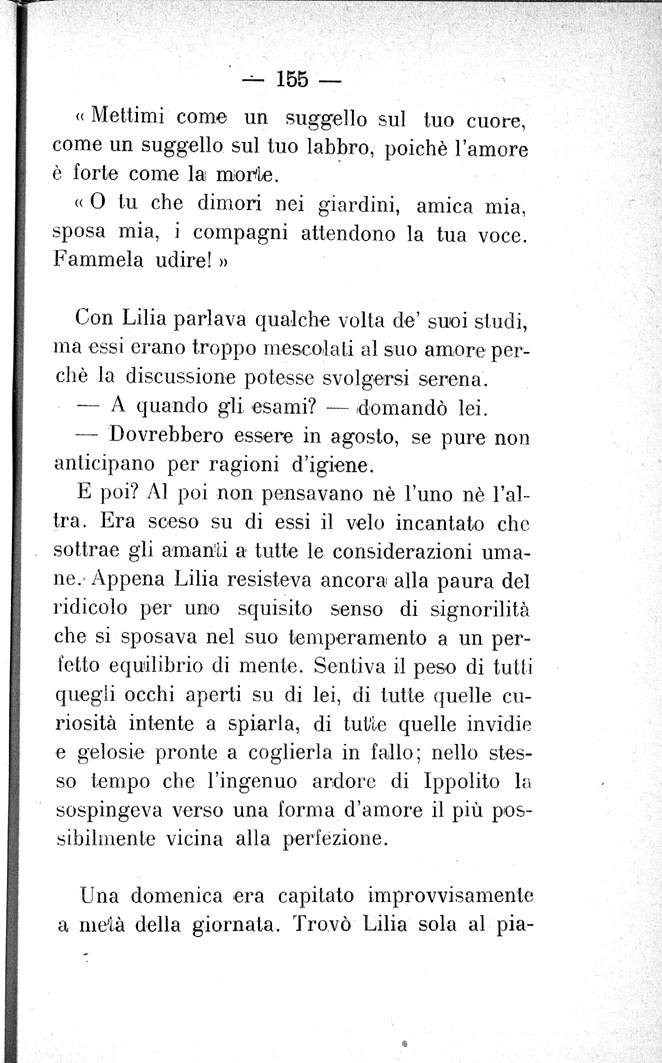 — 155 —

« Mettimi come un suggello sul tuo cuore, come un suggello sul tuo labbro, poichè l'amore è forte come la morte.

« O tu che dimori nei giardini, amica mia, sposa mia, i compagni attendono la tua voce. Fammela udire! »

Con Lilia parlava qualche volta de' suoi studi, ma essi erano troppo mescolati al suo amore perchè la discussione potesse svolgersi serena.

— A quando gli esami? — domandò lei.

— Dovrebbero essere in agosto, se pure non anticipano per ragioni d'igiene.

E poi? Al poi non pensavano nè l'uno nè l'altra. Era sceso su di essi il velo incantato che sottrae gli amanti a tutte le considerazioni umane. Appena Lilia resisteva ancora alla paura del ridicolo per uno squisito senso di signorilità che si sposava nel suo temperamento a un perfetto equilibrio di mente. Sentiva il peso di tutti quegli occhi aperti su di lei, di tutte quelle curiosità intente a spiarla, di tutte quelle invidie e gelosie pronte a coglierla in fallo; nello stesso tempo che l'ingenuo ardore di Ippolito la sospingeva verso una forma d'amore il più possibilmente vicina alla perfezione.

Una domenica era capitato improvvisamente a metà della giornata. Trovò Lilia sola al pia-